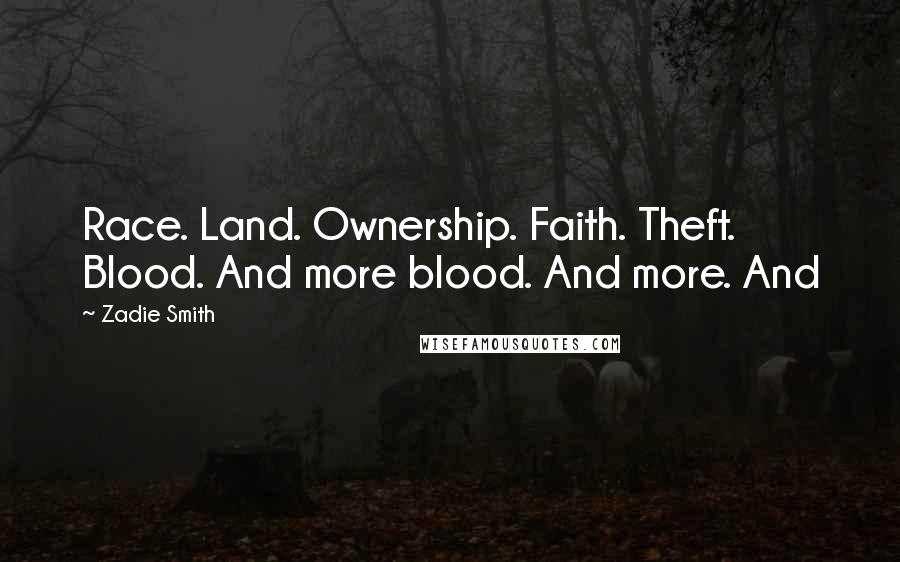 Race. Land. Ownership. Faith. Theft. Blood. And more blood. And more. And

~ Zadie Smith

WISEFAMOUSQUOTES.COM